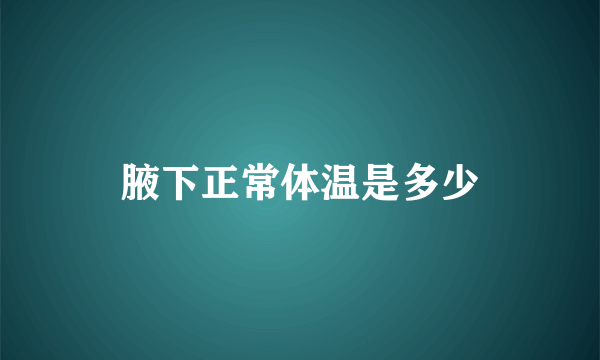 腋下正常体温是多少